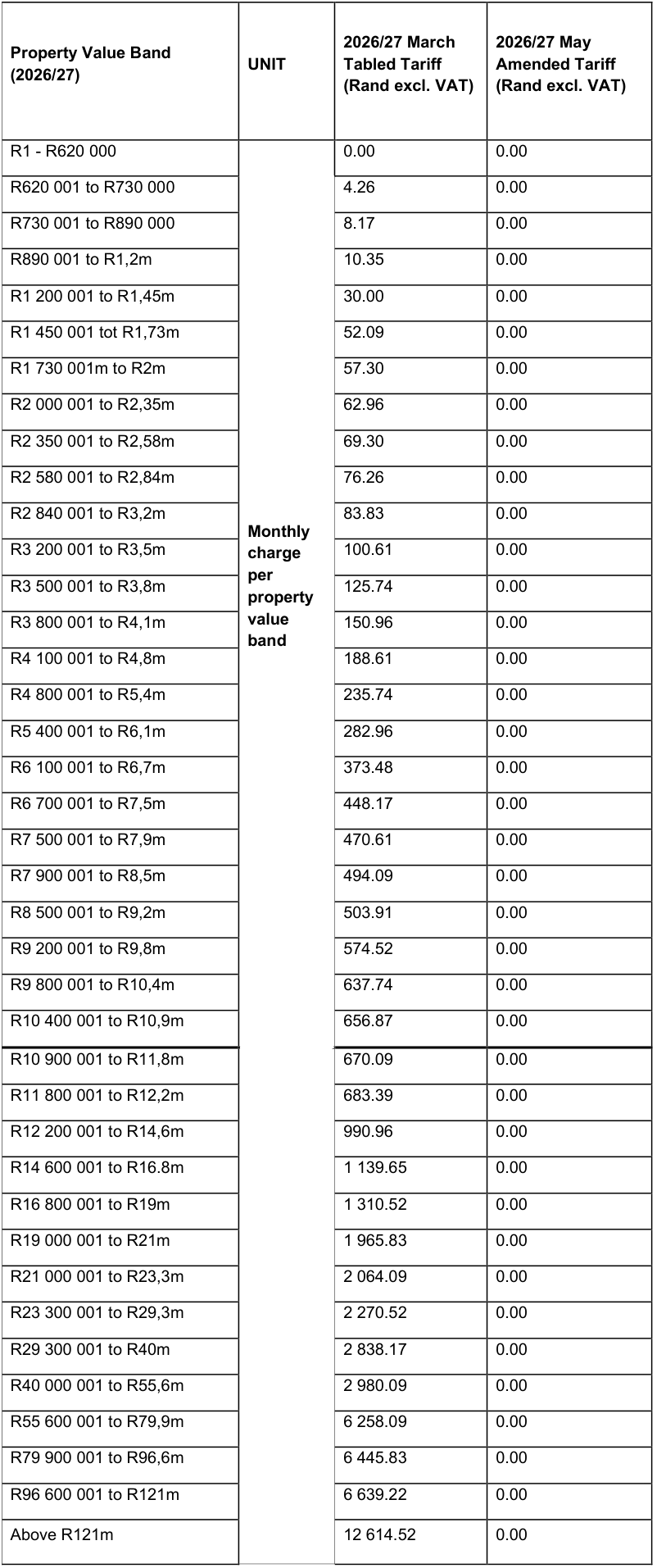 | Property Value Band (2026/27) | UNIT | 2026/27 March Tabled Tariff (Rand excl. VAT) | 2026/27 May Amended Tariff (Rand excl. VAT) |
|---|---|---|---|
| R1 - R620 000 | Monthly charge per property value band | 0.00 | 0.00 |
| R620 001 to R730 000 | | 4.26 | 0.00 |
| R730 001 to R890 000 | | 8.17 | 0.00 |
| R890 001 to R1,2m | | 10.35 | 0.00 |
| R1 200 001 to R1,45m | | 30.00 | 0.00 |
| R1 450 001 tot R1,73m | | 52.09 | 0.00 |
| R1 730 001m to R2m | | 57.30 | 0.00 |
| R2 000 001 to R2,35m | | 62.96 | 0.00 |
| R2 350 001 to R2,58m | | 69.30 | 0.00 |
| R2 580 001 to R2,84m | | 76.26 | 0.00 |
| R2 840 001 to R3,2m | | 83.83 | 0.00 |
| R3 200 001 to R3,5m | | 100.61 | 0.00 |
| R3 500 001 to R3,8m | | 125.74 | 0.00 |
| R3 800 001 to R4,1m | | 150.96 | 0.00 |
| R4 100 001 to R4,8m | | 188.61 | 0.00 |
| R4 800 001 to R5,4m | | 235.74 | 0.00 |
| R5 400 001 to R6,1m | | 282.96 | 0.00 |
| R6 100 001 to R6,7m | | 373.48 | 0.00 |
| R6 700 001 to R7,5m | | 448.17 | 0.00 |
| R7 500 001 to R7,9m | | 470.61 | 0.00 |
| R7 900 001 to R8,5m | | 494.09 | 0.00 |
| R8 500 001 to R9,2m | | 503.91 | 0.00 |
| R9 200 001 to R9,8m | | 574.52 | 0.00 |
| R9 800 001 to R10,4m | | 637.74 | 0.00 |
| R10 400 001 to R10,9m | | 656.87 | 0.00 |
| R10 900 001 to R11,8m | | 670.09 | 0.00 |
| R11 800 001 to R12,2m | | 683.39 | 0.00 |
| R12 200 001 to R14,6m | | 990.96 | 0.00 |
| R14 600 001 to R16.8m | | 1 139.65 | 0.00 |
| R16 800 001 to R19m | | 1 310.52 | 0.00 |
| R19 000 001 to R21m | | 1 965.83 | 0.00 |
| R21 000 001 to R23,3m | | 2 064.09 | 0.00 |
| R23 300 001 to R29,3m | | 2 270.52 | 0.00 |
| R29 300 001 to R40m | | 2 838.17 | 0.00 |
| R40 000 001 to R55,6m | | 2 980.09 | 0.00 |
| R55 600 001 to R79,9m | | 6 258.09 | 0.00 |
| R79 900 001 to R96,6m | | 6 445.83 | 0.00 |
| R96 600 001 to R121m | | 6 639.22 | 0.00 |
| Above R121m | | 12 614.52 | 0.00 |